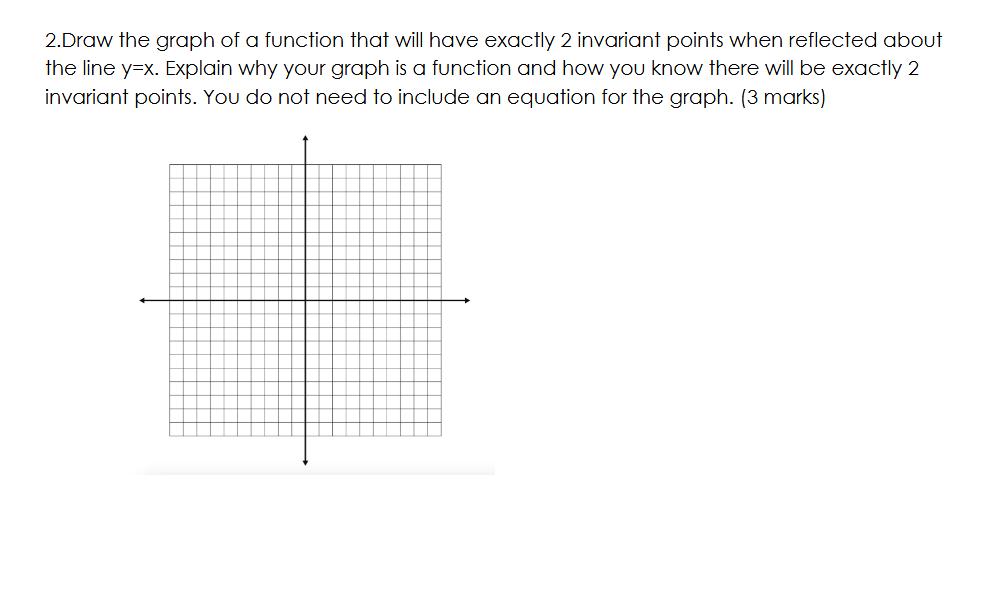 2.Draw the graph of a function that will have exactly 2 invariant points when reflected about the line y=x. Explain why your graph is a function and how you know there will be exactly 2 invariant points. You do not need to include an equation for the graph. (3 marks)